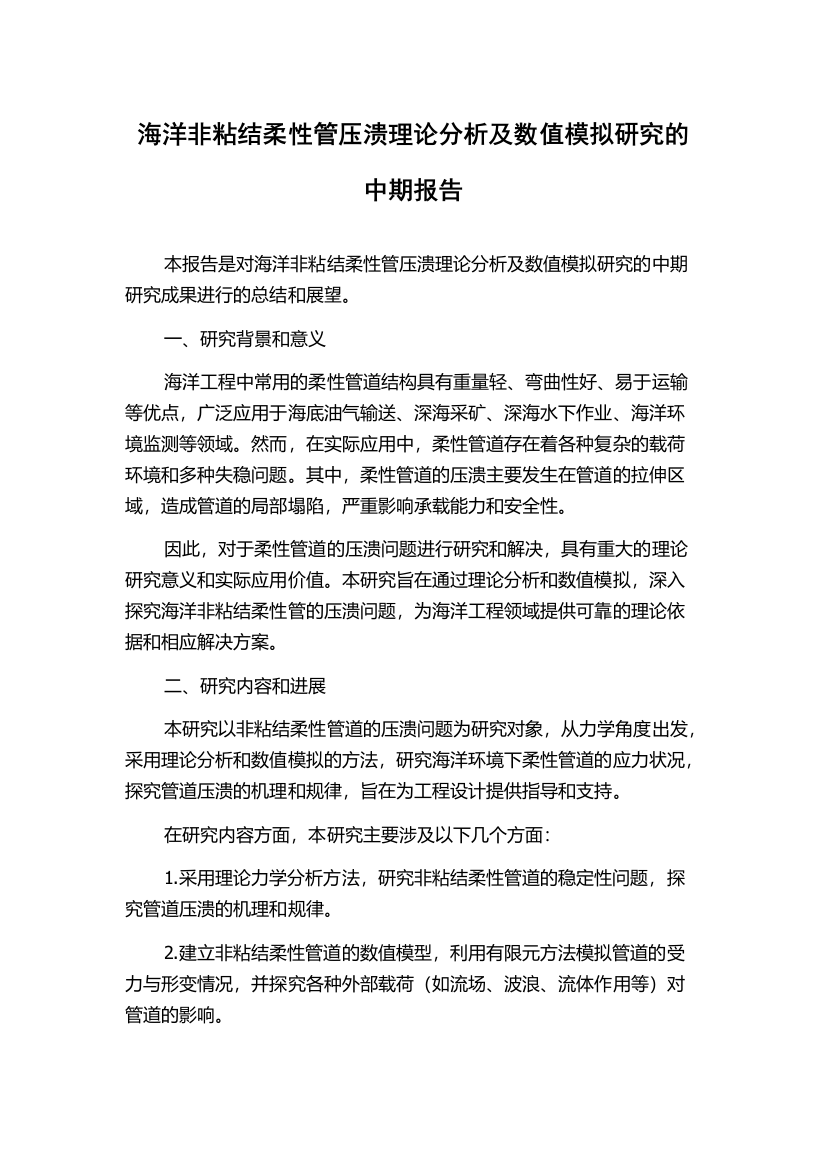 海洋非粘结柔性管压溃理论分析及数值模拟研究的中期报告

本报告是对海洋非粘结柔性管压溃理论分析及数值模拟研究的中期研究成果进行的总结和展望。

一、研究背景和意义

海洋工程中常用的柔性管道结构具有重量轻、弯曲性好、易于运输等优点，广泛应用于海底油气输送、深海采矿、深海水下作业、海洋环境监测等领域。然而，在实际应用中，柔性管道存在着各种复杂的载荷环境和多种失稳问题。其中，柔性管道的压溃主要发生在管道的拉伸区域，造成管道的局部塌陷，严重影响承载能力和安全性。

因此，对于柔性管道的压溃问题进行研究和解决，具有重大的理论研究意义和实际应用价值。本研究旨在通过理论分析和数值模拟，深入探究海洋非粘结柔性管的压溃问题，为海洋工程领域提供可靠的理论依据和相应解决方案。

二、研究内容和进展

本研究以非粘结柔性管道的压溃问题为研究对象，从力学角度出发，采用理论分析和数值模拟的方法，研究海洋环境下柔性管道的应力状况，探究管道压溃的机理和规律，旨在为工程设计提供指导和支持。

在研究内容方面，本研究主要涉及以下几个方面：

1.采用理论力学分析方法，研究非粘结柔性管道的稳定性问题，探究管道压溃的机理和规律。

2.建立非粘结柔性管道的数值模型，利用有限元方法模拟管道的受力与形变情况，并探究各种外部载荷（如流场、波浪、流体作用等）对管道的影响。